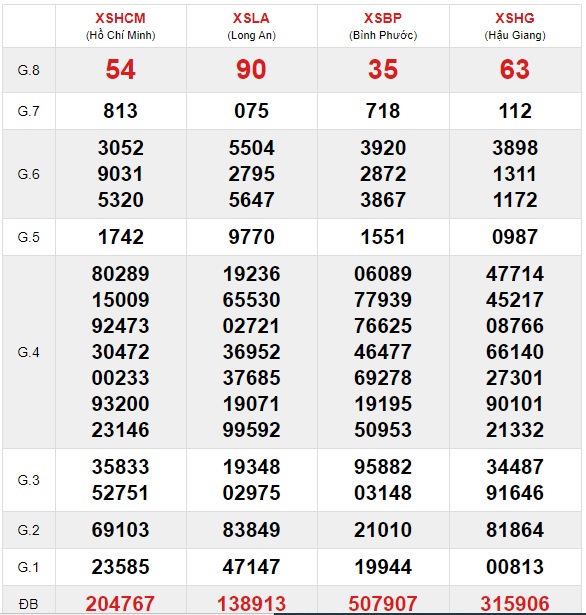 | | XSHCM (Hồ Chí Minh) | XSLA (Long An) | XSBP (Bình Phước) | XSHG (Hậu Giang) |
|---|---|---|---|---|
| G.8 | 54 | 90 | 35 | 63 |
| G.7 | 813 | 075 | 718 | 112 |
| G.6 | 3052 9031 5320 | 5504 2795 5647 | 3920 2872 3867 | 3898 1311 1172 |
| G.5 | 1742 | 9770 | 1551 | 0987 |
| G.4 | 80289 15009 92473 30472 00233 93200 23146 | 19236 65530 02721 36952 37685 19071 99592 | 06089 77939 76625 46477 69278 19195 50953 | 47714 45217 08766 66140 27301 90101 21332 |
| G.3 | 35833 52751 | 19348 02975 | 95882 03148 | 34487 91646 |
| G.2 | 69103 | 83849 | 21010 | 81864 |
| G.1 | 23585 | 47147 | 19944 | 00813 |
| ĐB | 204767 | 138913 | 507907 | 315906 |